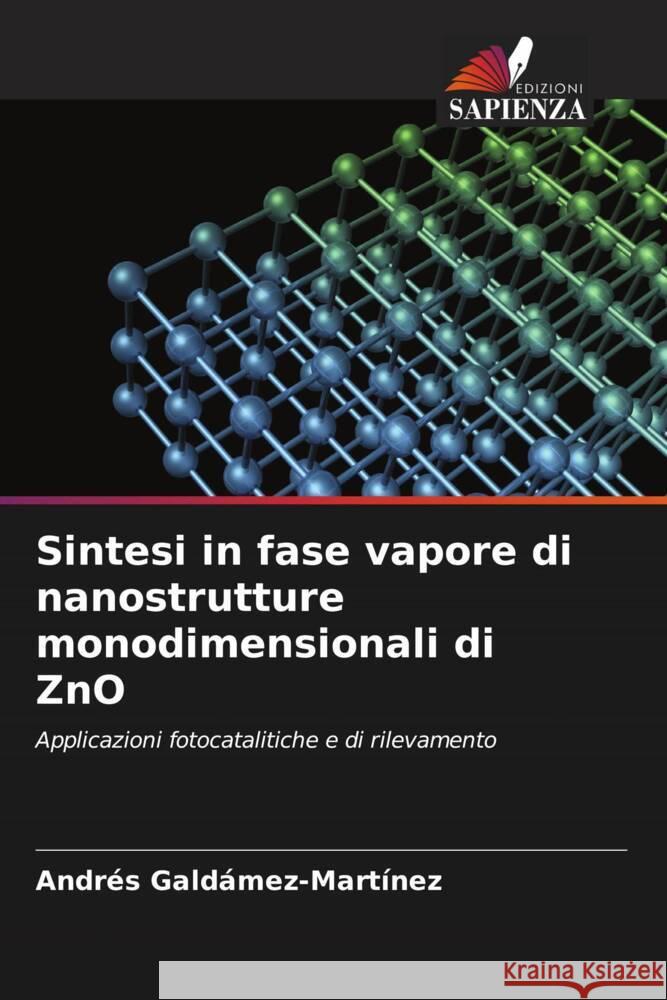 EDIZIONI
SAPIENZA

Sintesi in fase vapore di nanostrutture monodimensionali di ZnO

Applicazioni fotocatalitiche e di rilevamento

Andrés Galdámez-Martínez